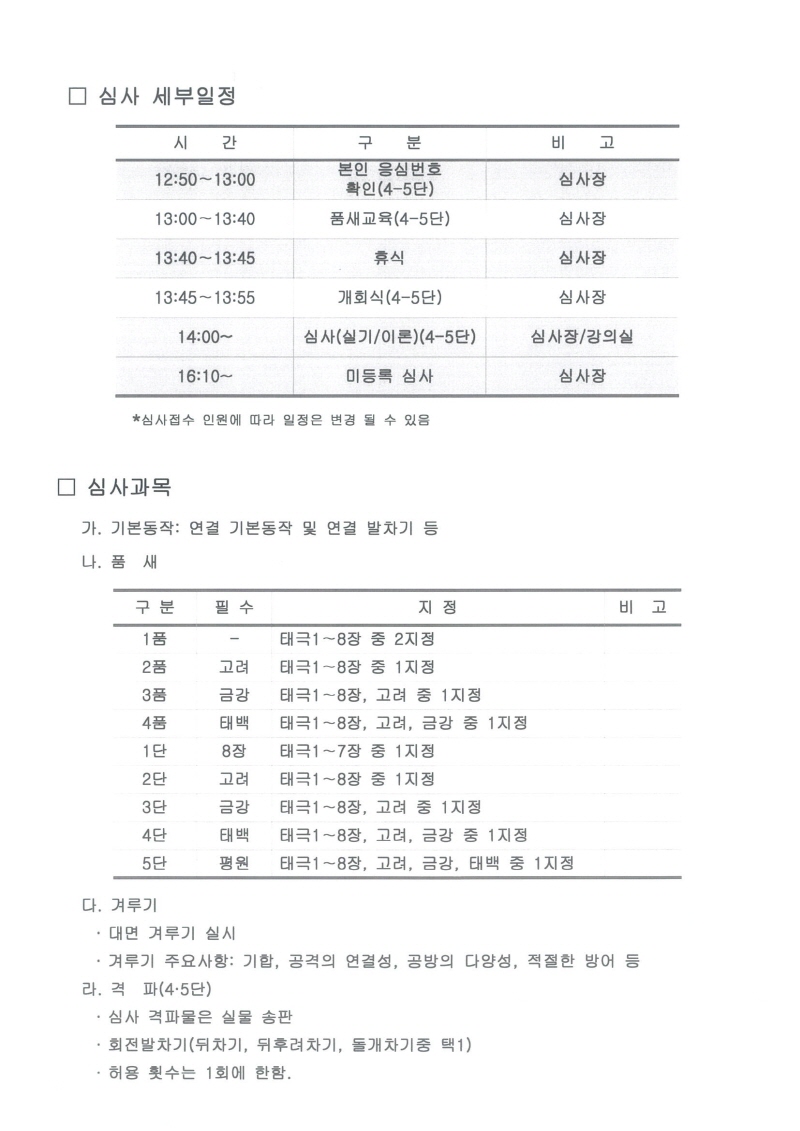 □ 심사 세부일정

| 시 간 | 구 분 | 비 고 |
|---|---|---|
| 12:50~13:00 | 본인 응심번호 확인(4-5단) | 심사장 |
| 13:00~13:40 | 품새교육(4-5단) | 심사장 |
| 13:40~13:45 | 휴식 | 심사장 |
| 13:45~13:55 | 개회식(4-5단) | 심사장 |
| 14:00~ | 심사(실기/이론)(4-5단) | 심사장/강의실 |
| 16:10~ | 미등록 심사 | 심사장 |

*심사접수 인원에 따라 일정은 변경 될 수 있음

□ 심사과목

가. 기본동작: 연결 기본동작 및 연결 발차기 등

나. 품 새

| 구 분 | 필 수 | 지 정 | 비 고 |
|---|---|---|---|
| 1품 | - | 태극1~8장 중 2지정 | |
| 2품 | 고려 | 태극1~8장 중 1지정 | |
| 3품 | 금강 | 태극1~8장, 고려 중 1지정 | |
| 4품 | 태백 | 태극1~8장, 고려, 금강 중 1지정 | |
| 1단 | 8장 | 태극1~7장 중 1지정 | |
| 2단 | 고려 | 태극1~8장 중 1지정 | |
| 3단 | 금강 | 태극1~8장, 고려 중 1지정 | |
| 4단 | 태백 | 태극1~8장, 고려, 금강 중 1지정 | |
| 5단 | 평원 | 태극1~8장, 고려, 금강, 태백 중 1지정 | |

다. 겨루기
· 대면 겨루기 실시
· 겨루기 주요사항: 기합, 공격의 연결성, 공방의 다양성, 적절한 방어 등

라. 격 파(4·5단)
· 심사 격파물은 실물 송판
· 회전발차기(뒤차기, 뒤후려차기, 돌개차기중 택1)
· 허용 횟수는 1회에 한함.